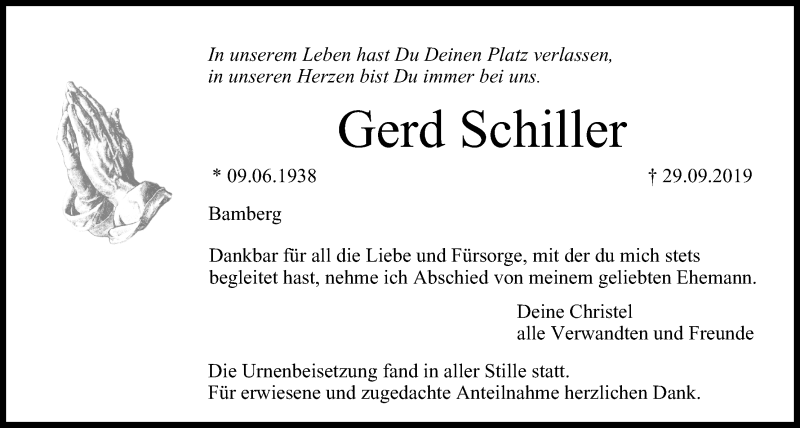 In unserem Leben hast Du Deinen Platz verlassen,
in unseren Herzen bist Du immer bei uns.

Gerd Schiller

* 09.06.1938

† 29.09.2019

Bamberg

Dankbar für all die Liebe und Fürsorge, mit der du mich stets begleitet hast, nehme ich Abschied von meinem geliebten Ehemann.

Deine Christel
alle Verwandten und Freunde

Die Urnenbeisetzung fand in aller Stille statt.
Für erwiesene und zugedachte Anteilnahme herzlichen Dank.